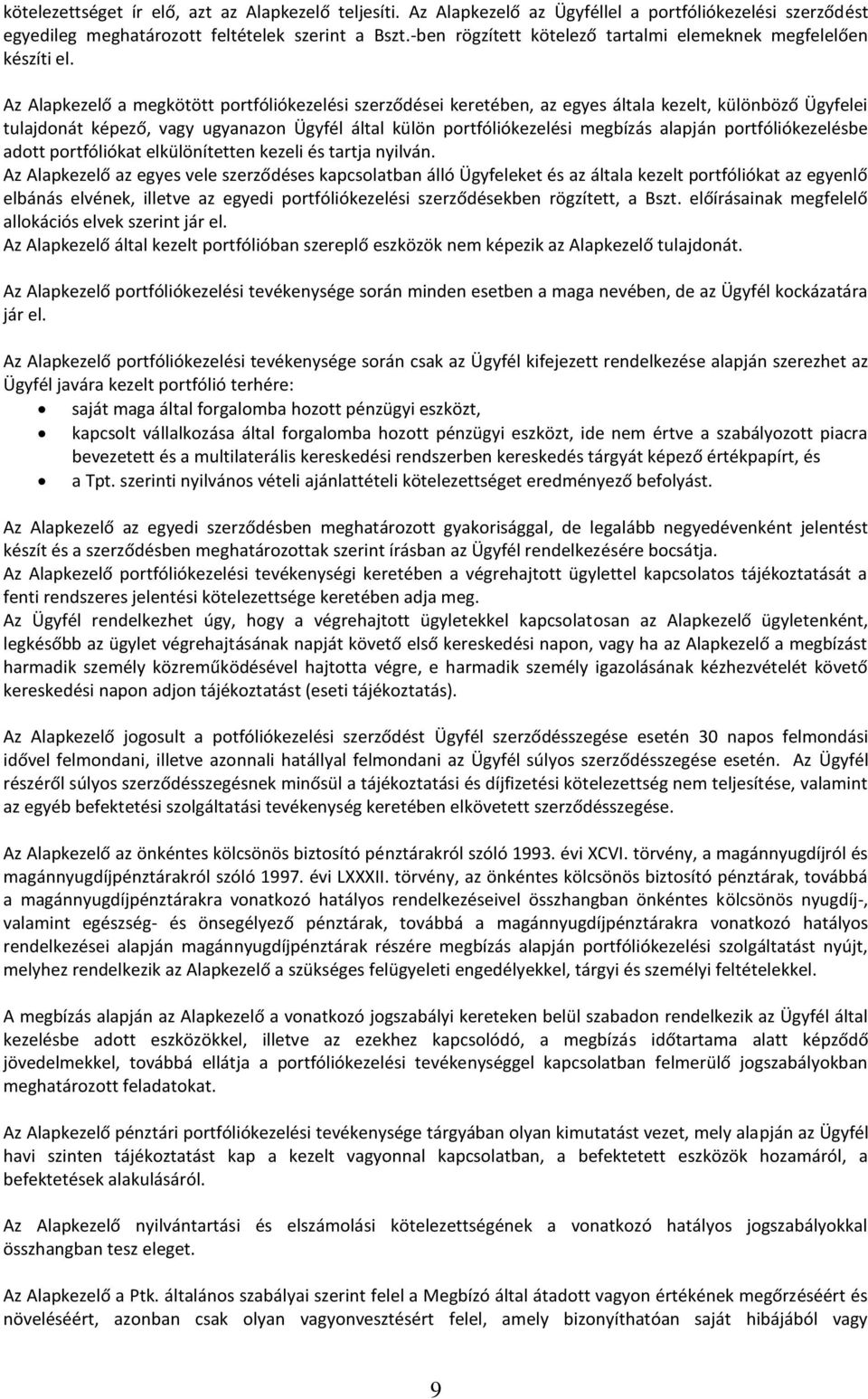 kötelezettséget ír elő, azt az Alapkezelő teljesíti. Az Alapkezelő az Ügyféllel a portfóliókezelési szerződést egyedileg meghatározott feltételek szerint a Bszt.-ben rögzített kötelező tartalmi elemeknek megfelelően készíti el.

Az Alapkezelő a megkötött portfóliókezelési szerződései keretében, az egyes általa kezelt, különböző Ügyfelei tulajdonát képező, vagy ugyanazon Ügyfél által külön portfóliókezelési megbízás alapján portfóliókezelésbe adott portfóliókat elkülönítetten kezeli és tartja nyilván.
Az Alapkezelő az egyes vele szerződéses kapcsolatban álló Ügyfeleket és az általa kezelt portfóliókat az egyenlő elbánás elvének, illetve az egyedi portfóliókezelési szerződésekben rögzített, a Bszt. előírásainak megfelelő allokációs elvek szerint jár el.
Az Alapkezelő által kezelt portfólióban szereplő eszközök nem képezik az Alapkezelő tulajdonát.

Az Alapkezelő portfóliókezelési tevékenysége során minden esetben a maga nevében, de az Ügyfél kockázatára jár el.

Az Alapkezelő portfóliókezelési tevékenysége során csak az Ügyfél kifejezett rendelkezése alapján szerezhet az Ügyfél javára kezelt portfólió terhére:
• saját maga által forgalomba hozott pénzügyi eszközt,
• kapcsolt vállalkozása által forgalomba hozott pénzügyi eszközt, ide nem értve a szabályozott piacra bevezetett és a multilaterális kereskedési rendszerben kereskedés tárgyát képező értékpapírt, és
• a Tpt. szerinti nyilvános vételi ajánlattételi kötelezettséget eredményező befolyást.

Az Alapkezelő az egyedi szerződésben meghatározott gyakorisággal, de legalább negyedévenként jelentést készít és a szerződésben meghatározottak szerint írásban az Ügyfél rendelkezésére bocsátja.
Az Alapkezelő portfóliókezelési tevékenységi keretében a végrehajtott ügylettel kapcsolatos tájékoztatását a fenti rendszeres jelentési kötelezettsége keretében adja meg.
Az Ügyfél rendelkezhet úgy, hogy a végrehajtott ügyletekkel kapcsolatosan az Alapkezelő ügyletenként, legkésőbb az ügylet végrehajtásának napját követő első kereskedési napon, vagy ha az Alapkezelő a megbízást harmadik személy közreműködésével hajtotta végre, e harmadik személy igazolásának kézhezvételét követő kereskedési napon adjon tájékoztatást (eseti tájékoztatás).

Az Alapkezelő jogosult a potfóliókezelési szerződést Ügyfél szerződésszegése esetén 30 napos felmondási idővel felmondani, illetve azonnali hatállyal felmondani az Ügyfél súlyos szerződésszegése esetén. Az Ügyfél részéről súlyos szerződésszegésnek minősül a tájékoztatási és díjfizetési kötelezettség nem teljesítése, valamint az egyéb befektetési szolgáltatási tevékenység keretében elkövetett szerződésszegése.

Az Alapkezelő az önkéntes kölcsönös biztosító pénztárakról szóló 1993. évi XCVI. törvény, a magánnyugdíjról és magánnyugdíjpénztárakról szóló 1997. évi LXXXII. törvény, az önkéntes kölcsönös biztosító pénztárak, továbbá a magánnyugdíjpénztárakra vonatkozó hatályos rendelkezéseivel összhangban önkéntes kölcsönös nyugdíj-, valamint egészség- és önsegélyező pénztárak, továbbá a magánnyugdíjpénztárakra vonatkozó hatályos rendelkezései alapján magánnyugdíjpénztárak részére megbízás alapján portfóliókezelési szolgáltatást nyújt, melyhez rendelkezik az Alapkezelő a szükséges felügyeleti engedélyekkel, tárgyi és személyi feltételekkel.

A megbízás alapján az Alapkezelő a vonatkozó jogszabályi kereteken belül szabadon rendelkezik az Ügyfél által kezelésbe adott eszközökkel, illetve az ezekhez kapcsolódó, a megbízás időtartama alatt képződő jövedelmekkel, továbbá ellátja a portfóliókezelési tevékenységgel kapcsolatban felmerülő jogszabályokban meghatározott feladatokat.

Az Alapkezelő pénztári portfóliókezelési tevékenysége tárgyában olyan kimutatást vezet, mely alapján az Ügyfél havi szinten tájékoztatást kap a kezelt vagyonnal kapcsolatban, a befektetett eszközök hozamáról, a befektetések alakulásáról.

Az Alapkezelő nyilvántartási és elszámolási kötelezettségének a vonatkozó hatályos jogszabályokkal összhangban tesz eleget.

Az Alapkezelő a Ptk. általános szabályai szerint felel a Megbízó által átadott vagyon értékének megőrzéséért és növeléséért, azonban csak olyan vagyonvesztésért felel, amely bizonyíthatóan saját hibájából vagy

9